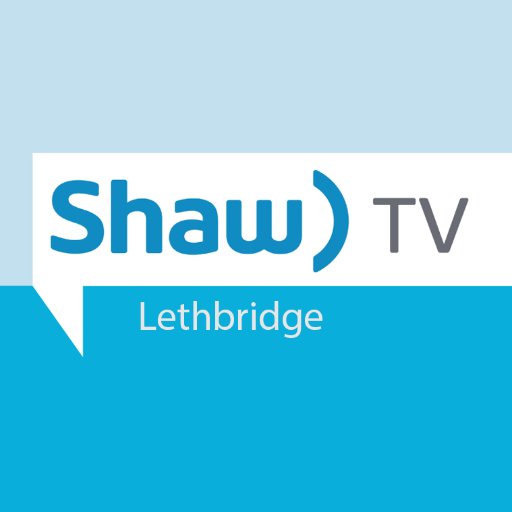 Shaw) TV

Lethbridge